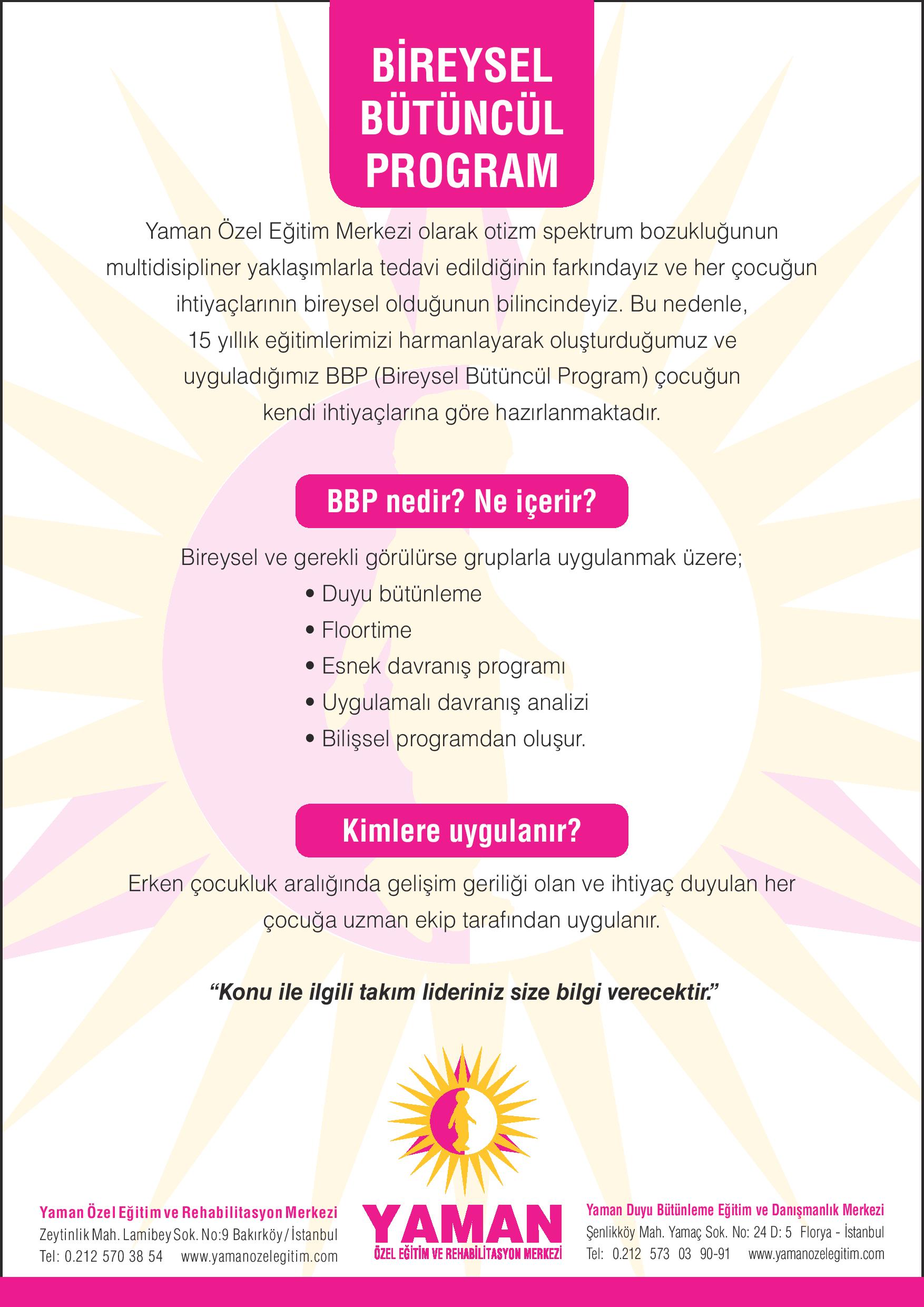 BİREYSEL BÜTÜNCÜL PROGRAM

Yaman Özel Eğitim Merkezi olarak otizm spektrum bozukluğunun multidisipliner yaklaşımlarla tedavi edildiğinin farkındayız ve her çocuğun ihtiyaçlarının bireysel olduğunun bilincindeyiz. Bu nedenle, 15 yıllık eğitimlerimizi harmanlayarak oluşturduğumuz ve uyguladığımız BBP (Bireysel Bütüncül Program) çocuğun kendi ihtiyaçlarına göre hazırlanmaktadır.

BBP nedir? Ne içerir?

Bireysel ve gerekli görülürse gruplarla uygulanmak üzere;
• Duyu bütünleme
• Floortime
• Esnek davranış programı
• Uygulamalı davranış analizi
• Bilişsel programdan oluşur.

Kimlere uygulanır?

Erken çocukluk aralığında gelişim geriliği olan ve ihtiyaç duyulan her çocuğa uzman ekip tarafından uygulanır.

“Konu ile ilgili takım lideriniz size bilgi verecektir.”

Yaman Özel Eğitim ve Rehabilitasyon Merkezi
Zeytinlik Mah. Lamibey Sok. No:9 Bakırköy / İstanbul
Tel: 0.212 570 38 54 www.yamanozelegitim.com

YAMAN
ÖZEL EĞİTİM VE REHABİLİTASYON MERKEZİ

Yaman Duyu Bütünleme Eğitim ve Danışmanlık Merkezi
Şenlikköy Mah. Yamaç Sok. No: 24 D: 5 Florya - İstanbul
Tel: 0.212 573 03 90-91 www.yamanozelegitim.com